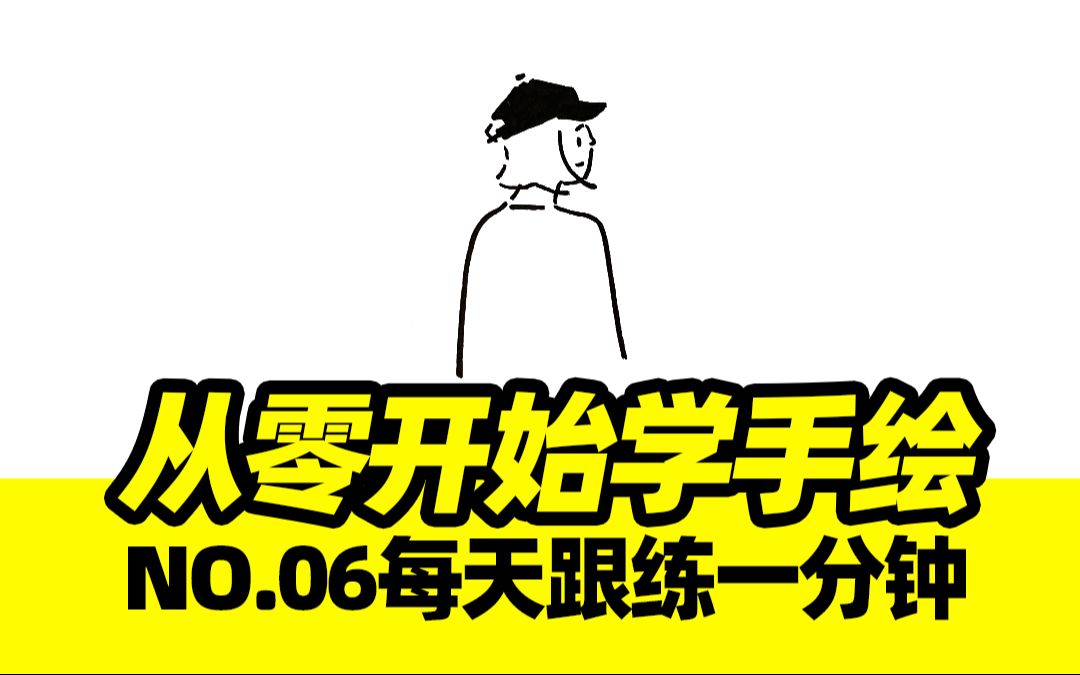 从零开始学手绘
NO.06每天跟练一分钟